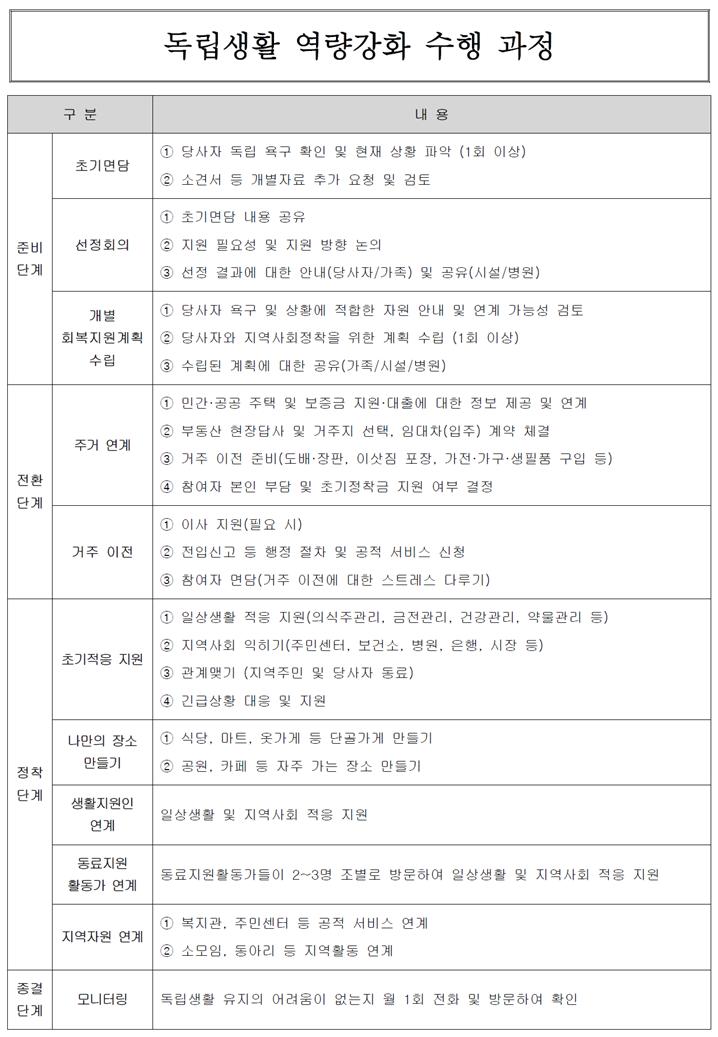 독립생활 역량강화 수행 과정

| 구 분 | | 내 용 |
|---|---|---|
| 준비 단계 | 초기면담 | ① 당사자 독립 욕구 확인 및 현재 상황 파악 (1회 이상) ② 소견서 등 개별자료 추가 요청 및 검토 |
| | 선정회의 | ① 초기면담 내용 공유 ② 지원 필요성 및 지원 방향 논의 ③ 선정 결과에 대한 안내(당사자/가족) 및 공유(시설/병원) |
| | 개별 회복지원계획 수립 | ① 당사자 욕구 및 상황에 적합한 자원 안내 및 연계 가능성 검토 ② 당사자와 지역사회정착을 위한 계획 수립 (1회 이상) ③ 수립된 계획에 대한 공유(가족/시설/병원) |
| 전환 단계 | 주거 연계 | ① 민간·공공 주택 및 보증금 지원·대출에 대한 정보 제공 및 연계 ② 부동산 현장답사 및 거주지 선택, 임대차(입주) 계약 체결 ③ 거주 이전 준비(도배·장판, 이삿짐 포장, 가전·가구·생필품 구입 등) ④ 참여자 본인 부담 및 초기정착금 지원 여부 결정 |
| | 거주 이전 | ① 이사 지원(필요 시) ② 전입신고 등 행정 절차 및 공적 서비스 신청 ③ 참여자 면담(거주 이전에 대한 스트레스 다루기) |
| 정착 단계 | 초기적응 지원 | ① 일상생활 적응 지원(의식주관리, 금전관리, 건강관리, 약물관리 등) ② 지역사회 익히기(주민센터, 보건소, 병원, 은행, 시장 등) ③ 관계맺기 (지역주민 및 당사자 동료) ④ 긴급상황 대응 및 지원 |
| | 나만의 장소 만들기 | ① 식당, 마트, 옷가게 등 단골가게 만들기 ② 공원, 카페 등 자주 가는 장소 만들기 |
| | 생활지원인 연계 | 일상생활 및 지역사회 적응 지원 |
| | 동료지원 활동가 연계 | 동료지원활동가들이 2~3명 조별로 방문하여 일상생활 및 지역사회 적응 지원 |
| | 지역자원 연계 | ① 복지관, 주민센터 등 공적 서비스 연계 ② 소모임, 동아리 등 지역활동 연계 |
| 종결 단계 | 모니터링 | 독립생활 유지의 어려움이 없는지 월 1회 전화 및 방문하여 확인 |